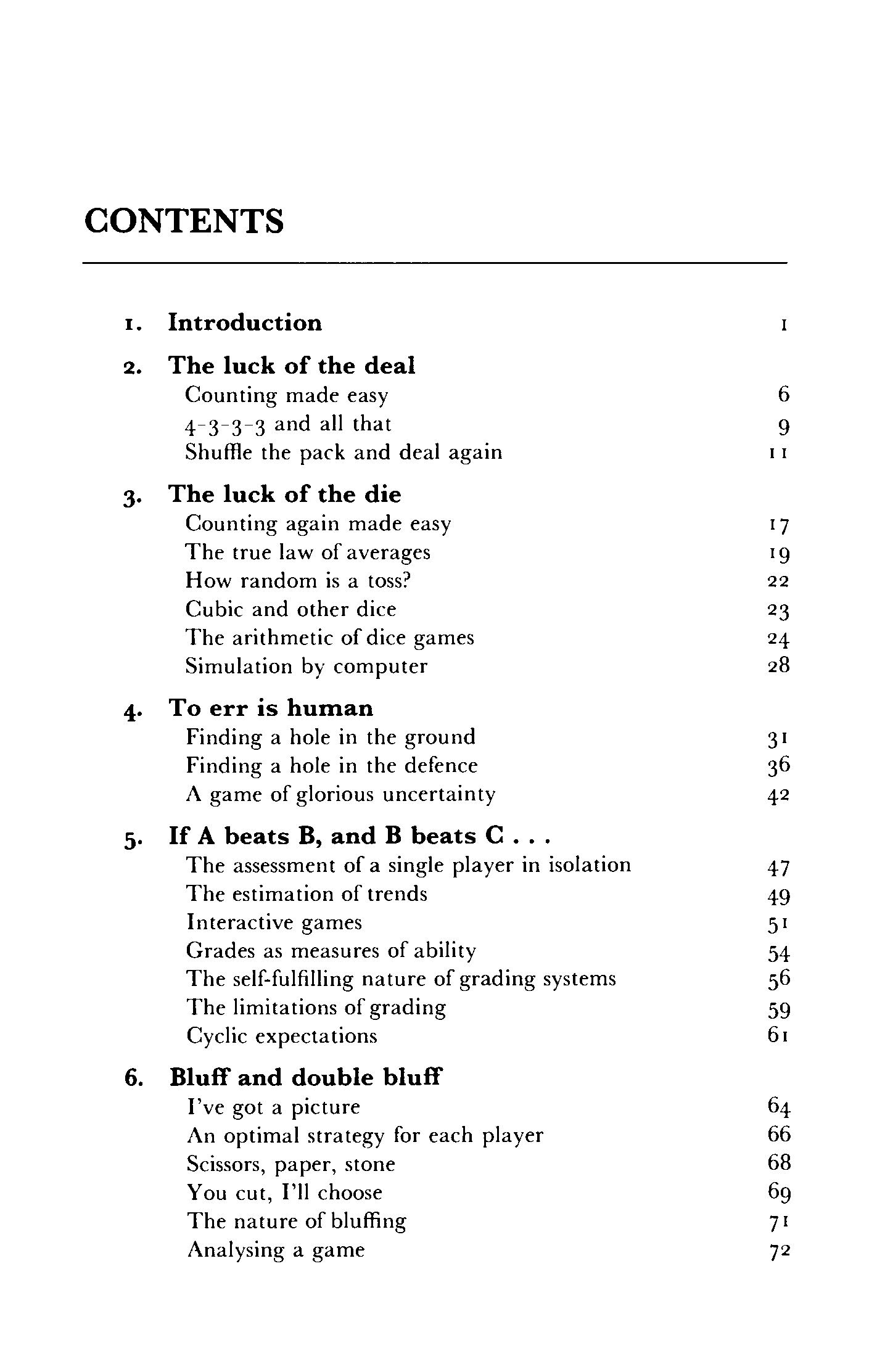 CONTENTS

1. Introduction 1

2. The luck of the deal
Counting made easy 6
4-3-3-3 and all that 9
Shuffle the pack and deal again 11

3. The luck of the die
Counting again made easy 17
The true law of averages 19
How random is a toss? 22
Cubic and other dice 23
The arithmetic of dice games 24
Simulation by computer 28

4. To err is human
Finding a hole in the ground 31
Finding a hole in the defence 36
A game of glorious uncertainty 42

5. If A beats B, and B beats C . . .
The assessment of a single player in isolation 47
The estimation of trends 49
Interactive games 51
Grades as measures of ability 54
The self-fulfilling nature of grading systems 56
The limitations of grading 59
Cyclic expectations 61

6. Bluff and double bluff
I've got a picture 64
An optimal strategy for each player 66
Scissors, paper, stone 68
You cut, I'll choose 69
The nature of bluffing 71
Analysing a game 72